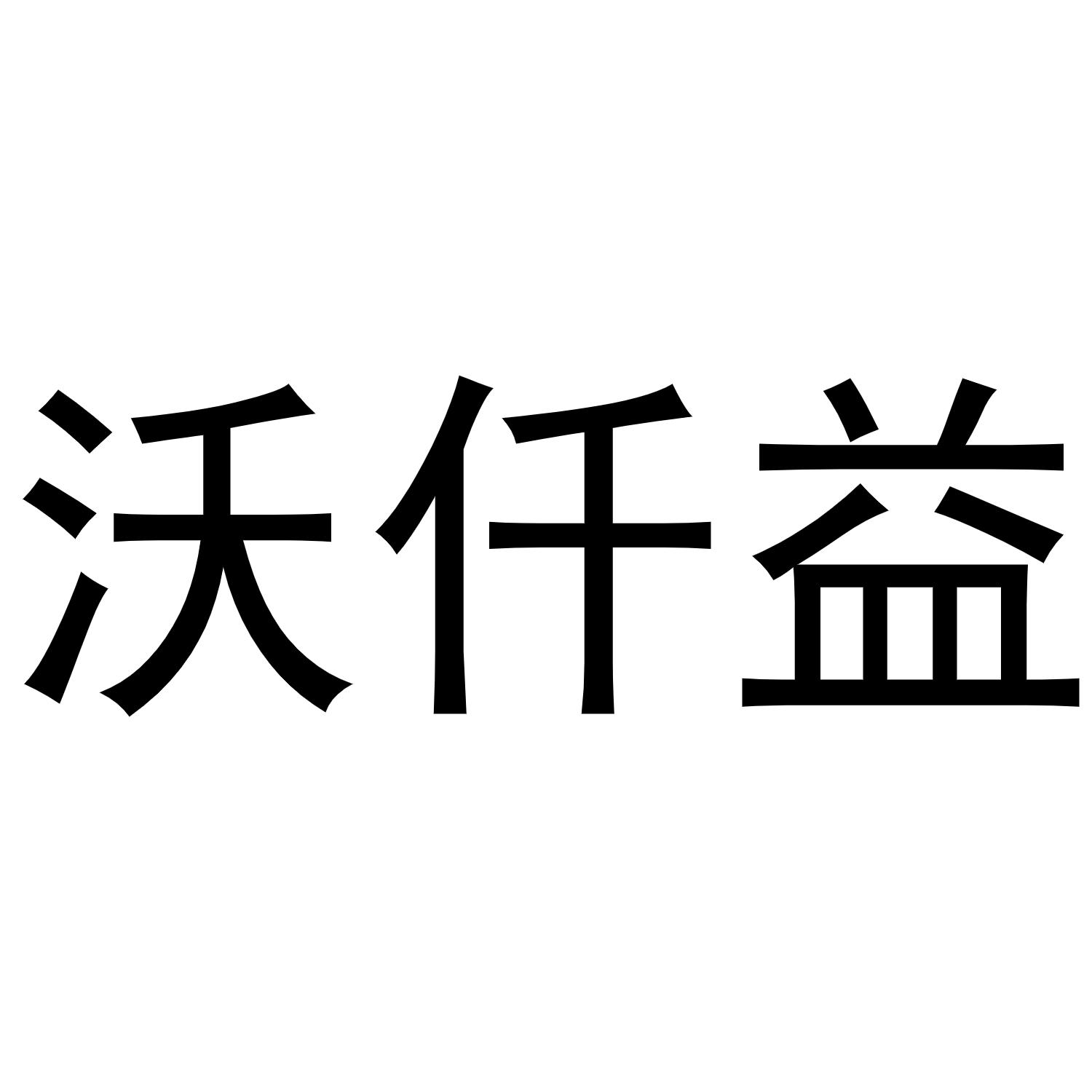 沃仟益